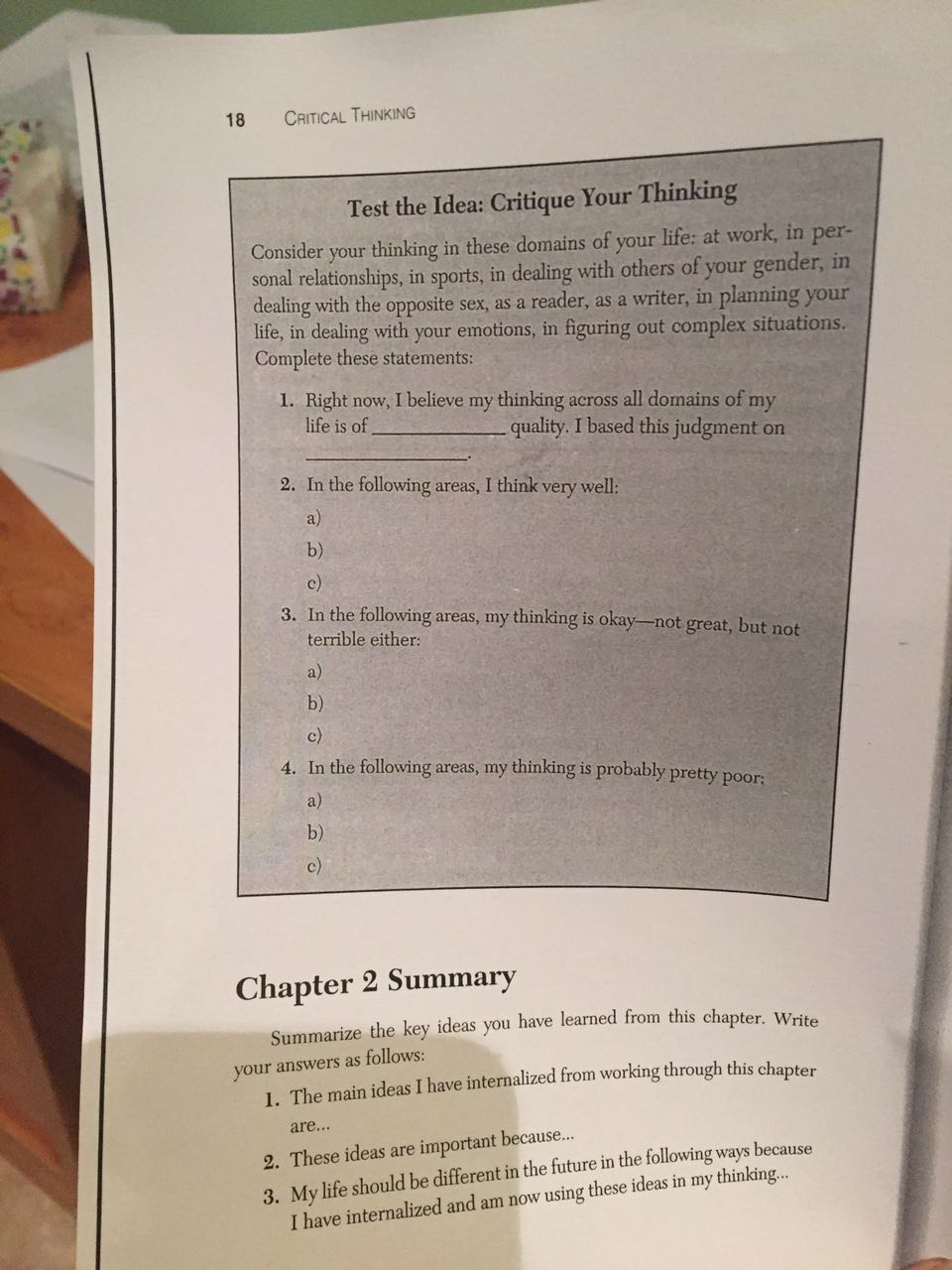 18 CRITICAL THINKING

Test the Idea: Critique Your Thinking

Consider your thinking in these domains of your life: at work, in personal relationships, in sports, in dealing with others of your gender, in dealing with the opposite sex, as a reader, as a writer, in planning your life, in dealing with your emotions, in figuring out complex situations. Complete these statements:

1. Right now, I believe my thinking across all domains of my life is of ____________ quality. I based this judgment on ____________.

2. In the following areas, I think very well:
a)
b)
c)

3. In the following areas, my thinking is okay—not great, but not terrible either:
a)
b)
c)

4. In the following areas, my thinking is probably pretty poor:
a)
b)
c)

Chapter 2 Summary

Summarize the key ideas you have learned from this chapter. Write your answers as follows:

1. The main ideas I have internalized from working through this chapter are...
2. These ideas are important because...
3. My life should be different in the future in the following ways because I have internalized and am now using these ideas in my thinking...